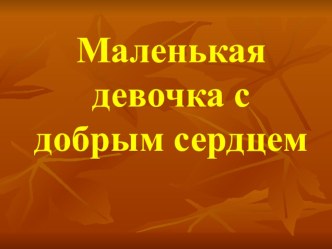 Маленькая девочка с добрым сердцем